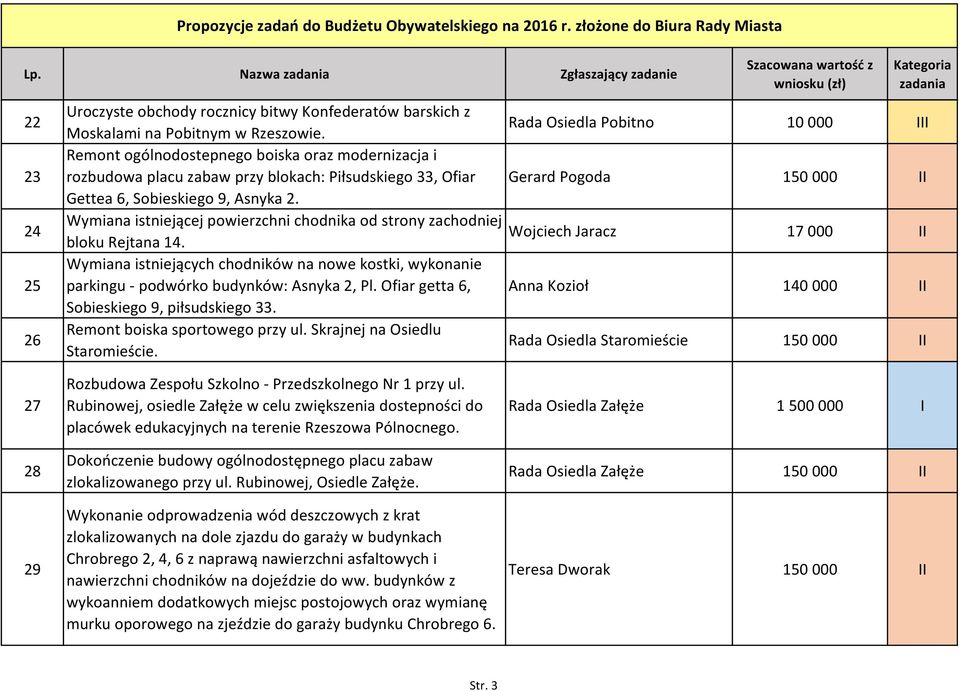 Propozycje zadań do Budżetu Obywatelskiego na 2016 r. złożone do Biura Rady Miasta

| Lp. | Nazwa zadania | Zgłaszający zadanie | Szacowana wartość z wniosku (zł) | Kategoria zadania |
|---|---|---|---|---|
| 22 | Uroczyste obchody rocznicy bitwy Konfederatów barskich z Moskalami na Pobitnym w Rzeszowie. | Rada Osiedla Pobitno | 10 000 | III |
| 23 | Remont ogólnodostepnego boiska oraz modernizacja i rozbudowa placu zabaw przy blokach: Piłsudskiego 33, Ofiar Gettea 6, Sobieskiego 9, Asnyka 2. | Gerard Pogoda | 150 000 | II |
| 24 | Wymiana istniejącej powierzchni chodnika od strony zachodniej bloku Rejtana 14. | Wojciech Jaracz | 17 000 | II |
| 25 | Wymiana istniejących chodników na nowe kostki, wykonanie parkingu - podwórko budynków: Asnyka 2, Pl. Ofiar getta 6, Sobieskiego 9, piłsudskiego 33. | Anna Kozioł | 140 000 | II |
| 26 | Remont boiska sportowego przy ul. Skrajnej na Osiedlu Staromieście. | Rada Osiedla Staromieście | 150 000 | II |
| 27 | Rozbudowa Zespołu Szkolno - Przedszkolnego Nr 1 przy ul. Rubinowej, osiedle Załęże w celu zwiększenia dostepności do placówek edukacyjnych na terenie Rzeszowa Północnego. | Rada Osiedla Załęże | 1 500 000 | I |
| 28 | Dokończenie budowy ogólnodostępnego placu zabaw zlokalizowanego przy ul. Rubinowej, Osiedle Załęże. | Rada Osiedla Załęże | 150 000 | II |
| 29 | Wykonanie odprowadzenia wód deszczowych z krat zlokalizowanych na dole zjazdu do garaży w budynkach Chrobrego 2, 4, 6 z naprawą nawierzchni asfaltowych i nawierzchni chodników na dojeździe do ww. budynków z wykoanniem dodatkowych miejsc postojowych oraz wymianę murku oporowego na zjeździe do garaży budynku Chrobrego 6. | Teresa Dworak | 150 000 | II |

Str. 3